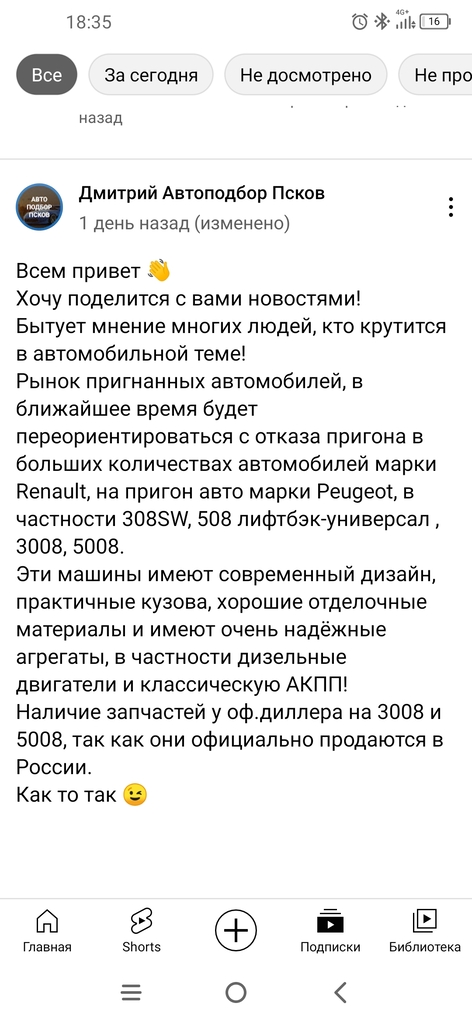 18:35

4G+ 16

Все За сегодня Не досмотрено Не про

назад

АВТО ПОДБОР ПСКОВ

Дмитрий Автоподбор Псков
1 день назад (изменено)

Всем привет 👋
Хочу поделится с вами новостями!
Бытует мнение многих людей, кто крутится в автомобильной теме!
Рынок пригнанных автомобилей, в ближайшее время будет переориентироваться с отказа пригона в больших количествах автомобилей марки Renault, на пригон авто марки Peugeot, в частности 308SW, 508 лифтбэк-универсал , 3008, 5008.
Эти машины имеют современный дизайн, практичные кузова, хорошие отделочные материалы и имеют очень надёжные агрегаты, в частности дизельные двигатели и классическую АКПП!
Наличие запчастей у оф.диллера на 3008 и 5008, так как они официально продаются в России.
Как то так 😉

Главная Shorts Подписки Библиотека